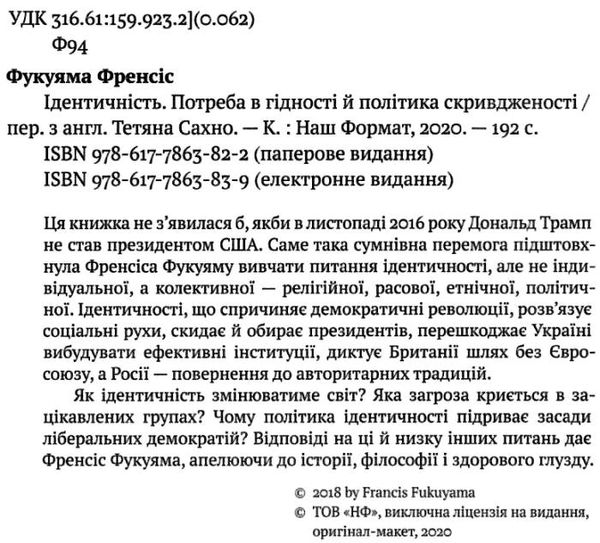 УДК 316.61:159.923.2](0.062)
Ф94

Фукуяма Френсіс
Ідентичність. Потреба в гідності й політика скривдженості / пер. з англ. Тетяна Сахно. — К. : Наш Формат, 2020. — 192 с.
ISBN 978-617-7863-82-2 (паперове видання)
ISBN 978-617-7863-83-9 (електронне видання)

Ця книжка не з'явилася б, якби в листопаді 2016 року Дональд Трамп не став президентом США. Саме така сумнівна перемога підштовхнула Френсіса Фукуяму вивчати питання ідентичності, але не індивідуальної, а колективної — релігійної, расової, етнічної, політичної. Ідентичності, що спричиняє демократичні революції, розв'язує соціальні рухи, скидає й обирає президентів, перешкоджає Україні вибудувати ефективні інституції, диктує Британії шлях без Євросоюзу, а Росії — повернення до авторитарних традицій.

Як ідентичність змінюватиме світ? Яка загроза криється в зацікавлених групах? Чому політика ідентичності підриває засади ліберальних демократій? Відповіді на ці й низку інших питань дає Френсіс Фукуяма, апелюючи до історії, філософії і здорового глузду.

© 2018 by Francis Fukuyama
© ТОВ «НФ», виключна ліцензія на видання, оригінал-макет, 2020